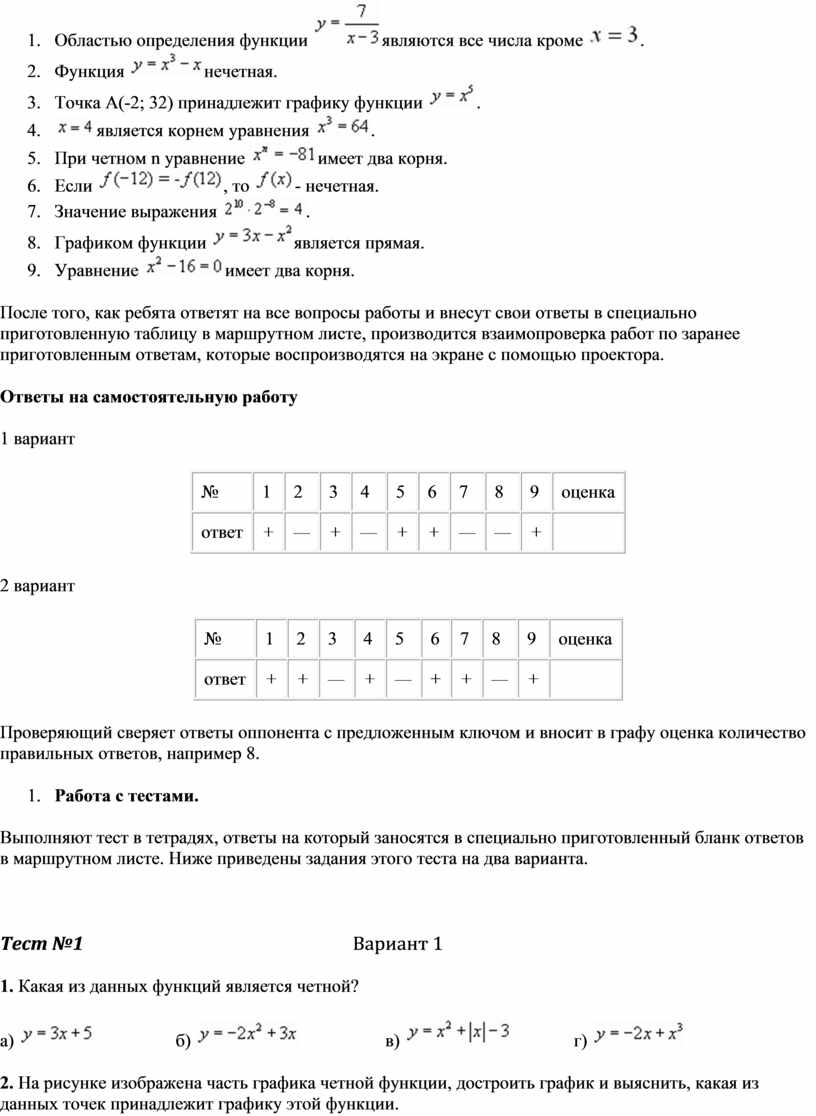 1. Областью определения функции $y = \frac{7}{x-3}$ являются все числа кроме $x = 3$.
2. Функция $y = x^3 - x$ нечетная.
3. Точка А(-2; 32) принадлежит графику функции $y = x^5$.
4. $x = 4$ является корнем уравнения $x^3 = 64$.
5. При четном n уравнение $x^n = -81$ имеет два корня.
6. Если $f(-12) = -f(12)$, то $f(x)$ - нечетная.
7. Значение выражения $2^{10} \cdot 2^{-8} = 4$.
8. Графиком функции $y = 3x - x^2$ является прямая.
9. Уравнение $x^2 - 16 = 0$ имеет два корня.

После того, как ребята ответят на все вопросы работы и внесут свои ответы в специально приготовленную таблицу в маршрутном листе, производится взаимопроверка работ по заранее приготовленным ответам, которые воспроизводятся на экране с помощью проектора.

Ответы на самостоятельную работу

1 вариант

| № | 1 | 2 | 3 | 4 | 5 | 6 | 7 | 8 | 9 | оценка |
|---|---|---|---|---|---|---|---|---|---|---|
| ответ | + | — | + | — | + | + | — | — | + | |

2 вариант

| № | 1 | 2 | 3 | 4 | 5 | 6 | 7 | 8 | 9 | оценка |
|---|---|---|---|---|---|---|---|---|---|---|
| ответ | + | + | — | + | — | + | + | — | + | |

Проверяющий сверяет ответы оппонента с предложенным ключом и вносит в графу оценка количество правильных ответов, например 8.

1. Работа с тестами.

Выполняют тест в тетрадях, ответы на который заносятся в специально приготовленный бланк ответов в маршрутном листе. Ниже приведены задания этого теста на два варианта.

Тест №1 Вариант 1

1. Какая из данных функций является четной?

а) $y = 3x + 5$ б) $y = -2x^2 + 3x$ в) $y = x^2 + |x| - 3$ г) $y = -2x + x^3$

2. На рисунке изображена часть графика четной функции, достроить график и выяснить, какая из данных точек принадлежит графику этой функции.